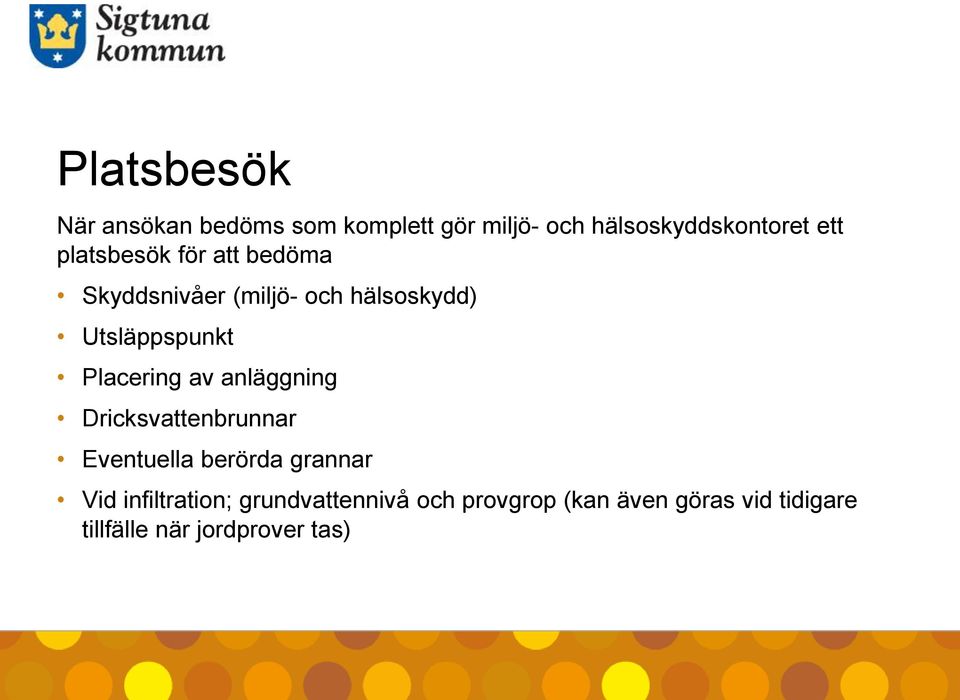 Sigtuna kommun

Platsbesök

När ansökan bedöms som komplett gör miljö- och hälsoskyddskontoret ett platsbesök för att bedöma

• Skyddsnivåer (miljö- och hälsoskydd)
• Utsläppspunkt
• Placering av anläggning
• Dricksvattenbrunnar
• Eventuella berörda grannar
• Vid infiltration; grundvattennivå och provgrop (kan även göras vid tidigare tillfälle när jordprover tas)